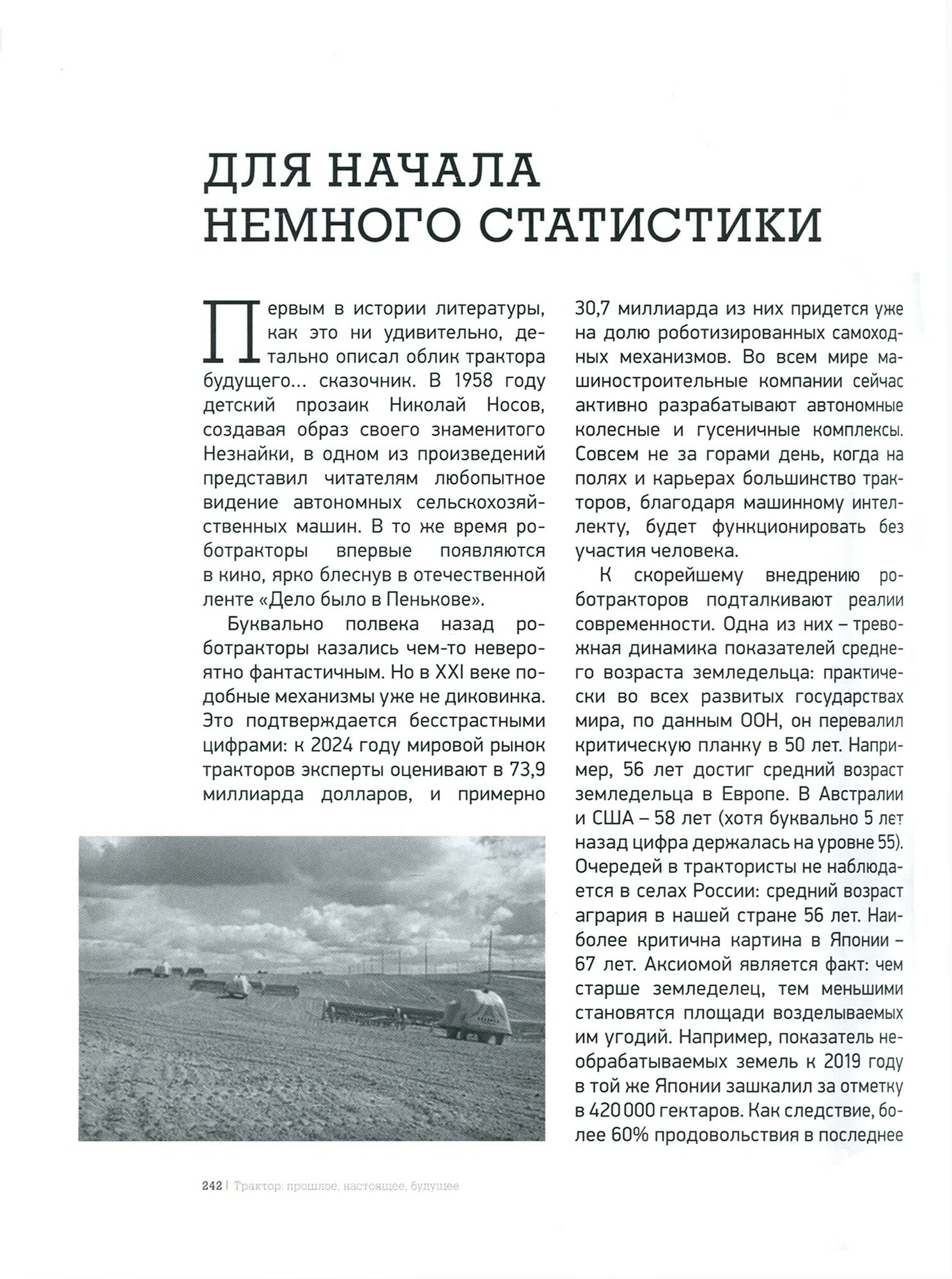 ДЛЯ НАЧАЛА НЕМНОГО СТАТИСТИКИ

Первым в истории литературы, как это ни удивительно, детально описал облик трактора будущего… сказочник. В 1958 году детский прозаик Николай Носов, создавая образ своего знаменитого Незнайки, в одном из произведений представил читателям любопытное видение автономных сельскохозяйственных машин. В то же время роботракторы впервые появляются в кино, ярко блеснув в отечественной ленте «Дело было в Пенькове».

Буквально полвека назад роботракторы казались чем-то невероятно фантастичным. Но в XXI веке подобные механизмы уже не диковинка. Это подтверждается бесстрастными цифрами: к 2024 году мировой рынок тракторов эксперты оценивают в 73,9 миллиарда долларов, и примерно 30,7 миллиарда из них придется уже на долю роботизированных самоходных механизмов. Во всем мире машиностроительные компании сейчас активно разрабатывают автономные колесные и гусеничные комплексы. Совсем не за горами день, когда на полях и карьерах большинство тракторов, благодаря машинному интеллекту, будет функционировать без участия человека.

К скорейшему внедрению роботракторов подталкивают реалии современности. Одна из них – тревожная динамика показателей среднего возраста земледельца: практически во всех развитых государствах мира, по данным ООН, он перевалил критическую планку в 50 лет. Например, 56 лет достиг средний возраст земледельца в Европе. В Австралии и США – 58 лет (хотя буквально 5 лет назад цифра держалась на уровне 55). Очередей в трактористы не наблюдается в селах России: средний возраст агрария в нашей стране 56 лет. Наиболее критична картина в Японии – 67 лет. Аксиомой является факт: чем старше земледелец, тем меньшими становятся площади возделываемых им угодий. Например, показатель необрабатываемых земель к 2019 году в той же Японии зашкалил за отметку в 420 000 гектаров. Как следствие, более 60% продовольствия в последнее

242 | Трактор: прошлое, настоящее, будущее